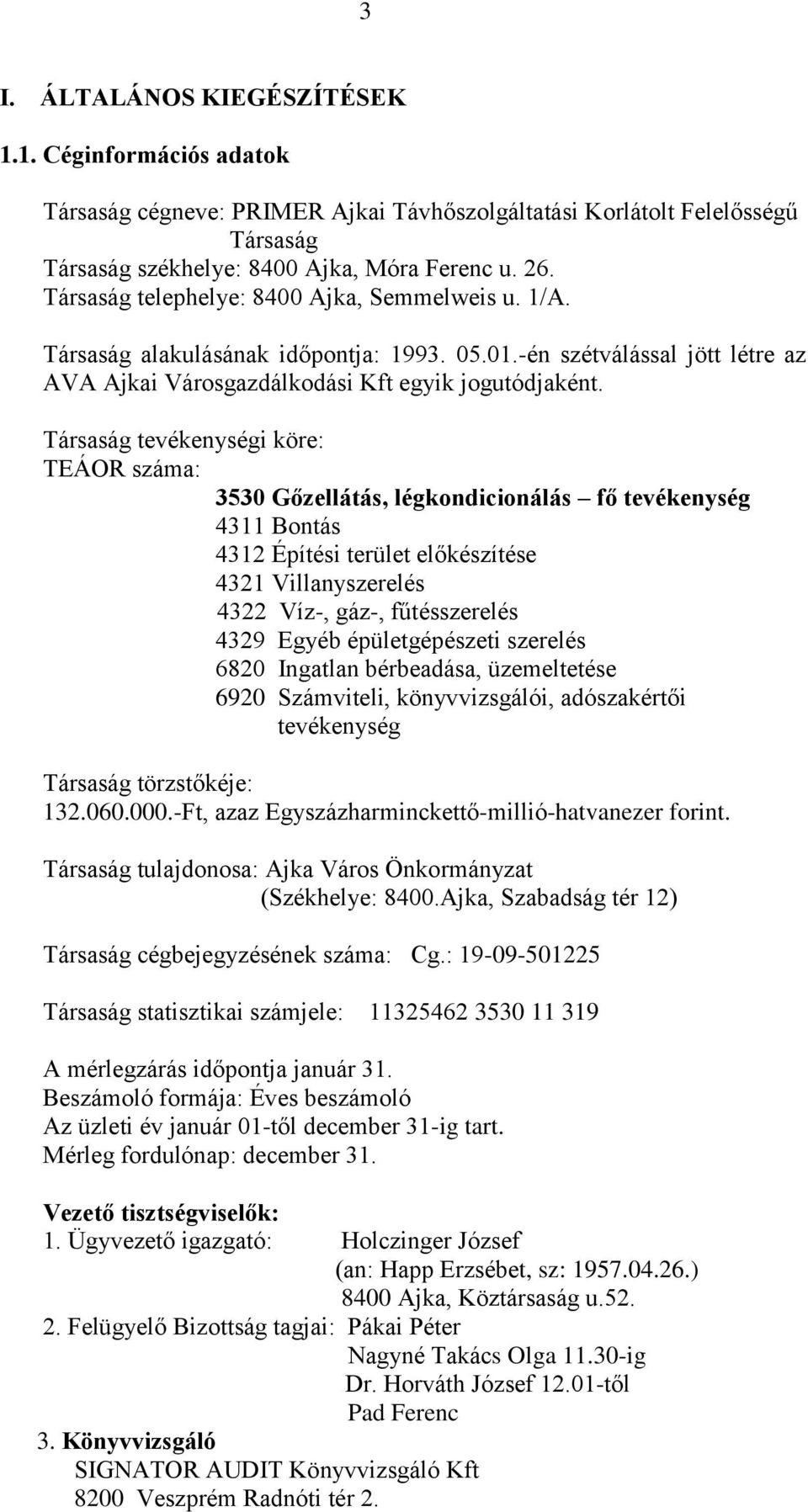 3

I. ÁLTALÁNOS KIEGÉSZÍTÉSEK

1.1. Céginformációs adatok

Társaság cégneve: PRIMER Ajkai Távhőszolgáltatási Korlátolt Felelősségű Társaság
Társaság székhelye: 8400 Ajka, Móra Ferenc u. 26.
Társaság telephelye: 8400 Ajka, Semmelweis u. 1/A.

Társaság alakulásának időpontja: 1993. 05.01.-én szétválással jött létre az AVA Ajkai Városgazdálkodási Kft egyik jogutódjaként.

Társaság tevékenységi köre:
TEÁOR száma:
3530 Gőzellátás, légkondicionálás – fő tevékenység
4311 Bontás
4312 Építési terület előkészítése
4321 Villanyszerelés
4322 Víz-, gáz-, fűtésszerelés
4329 Egyéb épületgépészeti szerelés
6820 Ingatlan bérbeadása, üzemeltetése
6920 Számviteli, könyvvizsgálói, adószakértői tevékenység

Társaság törzstőkéje:
132.060.000.-Ft, azaz Egyszázharminckettő-millió-hatvanezer forint.

Társaság tulajdonosa: Ajka Város Önkormányzat
(Székhelye: 8400.Ajka, Szabadság tér 12)

Társaság cégbejegyzésének száma: Cg.: 19-09-501225

Társaság statisztikai számjele: 11325462 3530 11 319

A mérlegzárás időpontja január 31.
Beszámoló formája: Éves beszámoló
Az üzleti év január 01-től december 31-ig tart.
Mérleg fordulónap: december 31.

Vezető tisztségviselők:
1. Ügyvezető igazgató: Holczinger József
(an: Happ Erzsébet, sz: 1957.04.26.)
8400 Ajka, Köztársaság u.52.
2. Felügyelő Bizottság tagjai: Pákai Péter
Nagyné Takács Olga 11.30-ig
Dr. Horváth József 12.01-től
Pad Ferenc
3. Könyvvizsgáló
SIGNATOR AUDIT Könyvvizsgáló Kft
8200 Veszprém Radnóti tér 2.